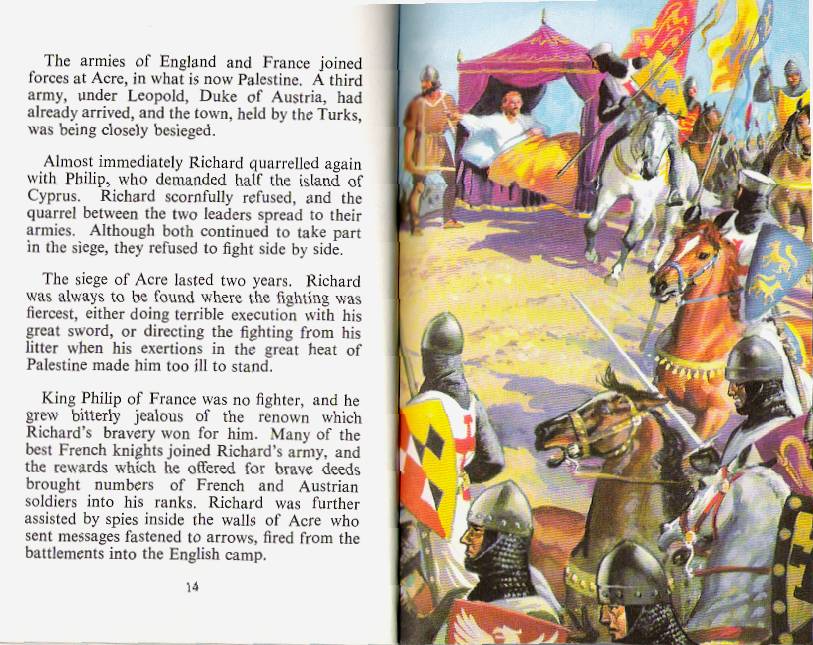 The armies of England and France joined forces at Acre, in what is now Palestine. A third army, under Leopold, Duke of Austria, had already arrived, and the town, held by the Turks, was being closely besieged.

Almost immediately Richard quarrelled again with Philip, who demanded half the island of Cyprus. Richard scornfully refused, and the quarrel between the two leaders spread to their armies. Although both continued to take part in the siege, they refused to fight side by side.

The siege of Acre lasted two years. Richard was always to be found where the fighting was fiercest, either doing terrible execution with his great sword, or directing the fighting from his litter when his exertions in the great heat of Palestine made him too ill to stand.

King Philip of France was no fighter, and he grew bitterly jealous of the renown which Richard's bravery won for him. Many of the best French knights joined Richard's army, and the rewards which he offered for brave deeds brought numbers of French and Austrian soldiers into his ranks. Richard was further assisted by spies inside the walls of Acre who sent messages fastened to arrows, fired from the battlements into the English camp.

14